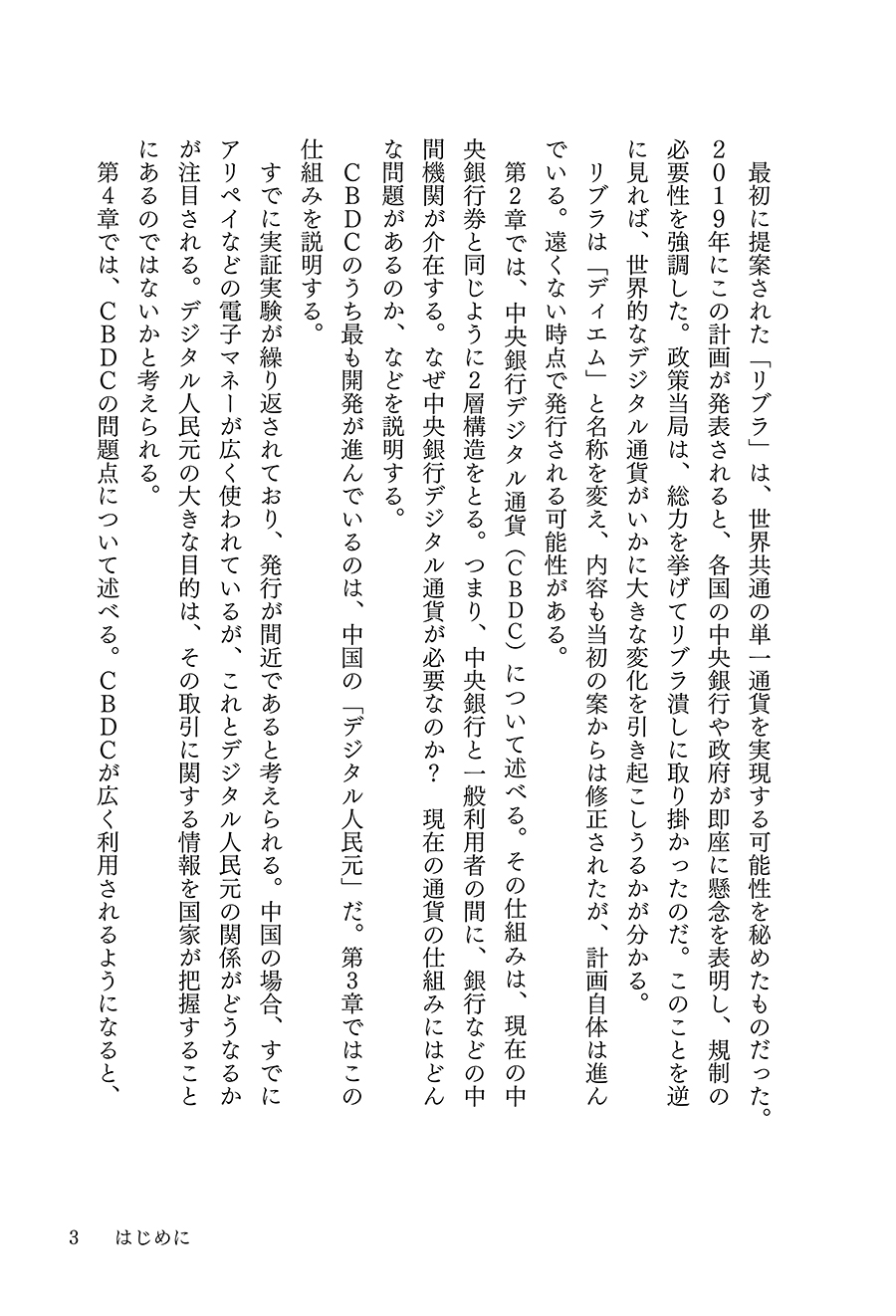 最初に提案された「リブラ」は、世界共通の単一通貨を実現する可能性を秘めたものだった。2019年にこの計画が発表されると、各国の中央銀行や政府が即座に懸念を表明し、規制の必要性を強調した。政策当局は、総力を挙げてリブラ潰しに取り掛かったのだ。このことを逆に見れば、世界的なデジタル通貨がいかに大きな変化を引き起こしうるかが分かる。

リブラは「ディエム」と名称を変え、内容も当初の案からは修正されたが、計画自体は進んでいる。遠くない時点で発行される可能性がある。

第2章では、中央銀行デジタル通貨（CBDC）について述べる。その仕組みは、現在の中央銀行券と同じように2層構造をとる。つまり、中央銀行と一般利用者の間に、銀行などの中間機関が介在する。なぜ中央銀行デジタル通貨が必要なのか？　現在の通貨の仕組みにはどんな問題があるのか、などを説明する。

CBDCのうち最も開発が進んでいるのは、中国の「デジタル人民元」だ。第3章ではこの仕組みを説明する。

すでに実証実験が繰り返されており、発行が間近であると考えられる。中国の場合、すでにアリペイなどの電子マネーが広く使われているが、これとデジタル人民元の関係がどうなるかが注目される。デジタル人民元の大きな目的は、その取引に関する情報を国家が把握することにあるのではないかと考えられる。

第4章では、CBDCの問題点について述べる。CBDCが広く利用されるようになると、

3　はじめに